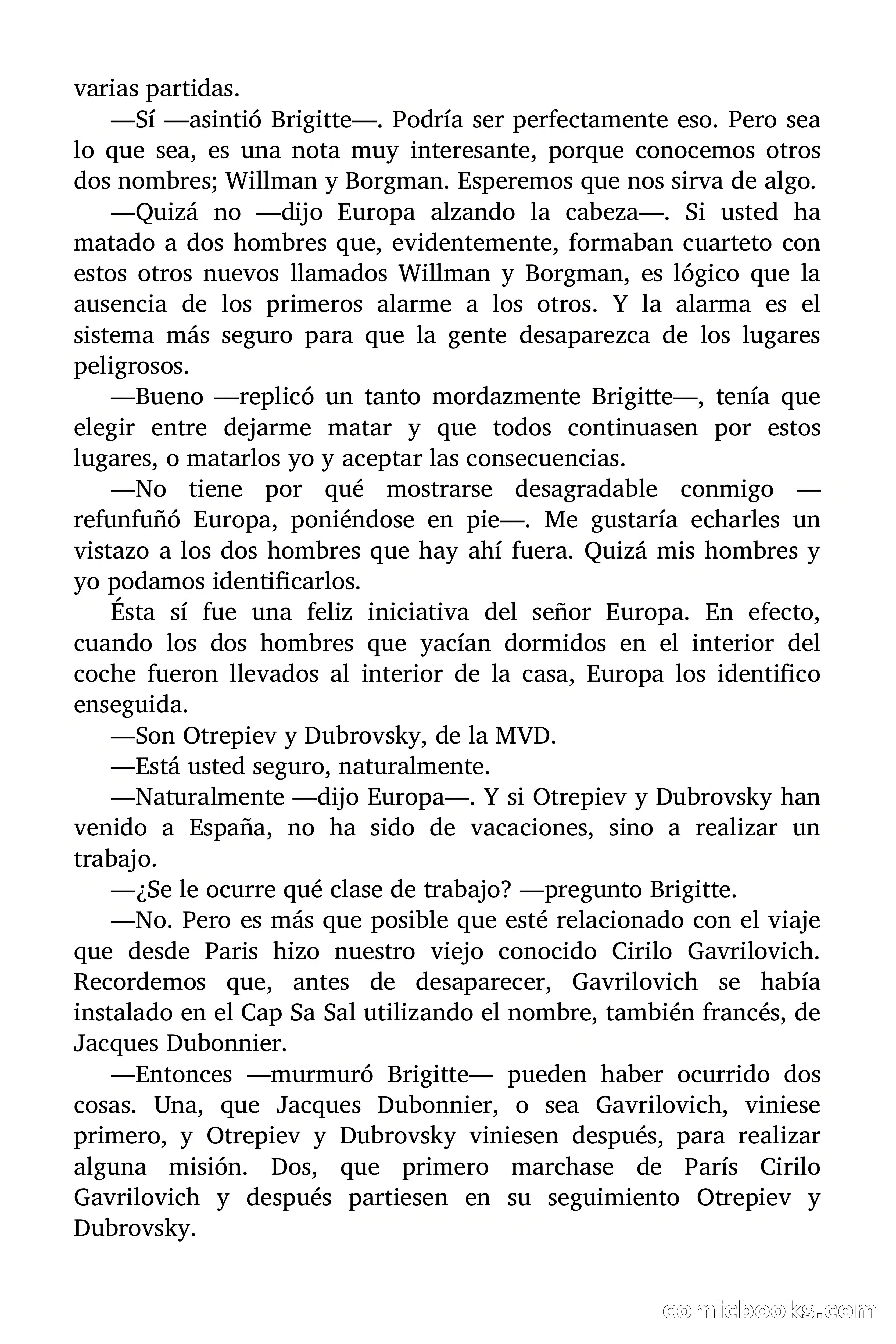 varias partidas.

—Sí —asintió Brigitte—. Podría ser perfectamente eso. Pero sea lo que sea, es una nota muy interesante, porque conocemos otros dos nombres; Willman y Borgman. Esperemos que nos sirva de algo.

—Quizá no —dijo Europa alzando la cabeza—. Si usted ha matado a dos hombres que, evidentemente, formaban cuarteto con estos otros nuevos llamados Willman y Borgman, es lógico que la ausencia de los primeros alarme a los otros. Y la alarma es el sistema más seguro para que la gente desaparezca de los lugares peligrosos.

—Bueno —replicó un tanto mordazmente Brigitte—, tenía que elegir entre dejarme matar y que todos continuasen por estos lugares, o matarlos yo y aceptar las consecuencias.

—No tiene por qué mostrarse desagradable conmigo —refunfuñó Europa, poniéndose en pie—. Me gustaría echarles un vistazo a los dos hombres que hay ahí fuera. Quizá mis hombres y yo podamos identificarlos.

Ésta sí fue una feliz iniciativa del señor Europa. En efecto, cuando los dos hombres que yacían dormidos en el interior del coche fueron llevados al interior de la casa, Europa los identifico enseguida.

—Son Otrepiev y Dubrovsky, de la MVD.

—Está usted seguro, naturalmente.

—Naturalmente —dijo Europa—. Y si Otrepiev y Dubrovsky han venido a España, no ha sido de vacaciones, sino a realizar un trabajo.

—¿Se le ocurre qué clase de trabajo? —pregunto Brigitte.

—No. Pero es más que posible que esté relacionado con el viaje que desde Paris hizo nuestro viejo conocido Cirilo Gavrilovich. Recordemos que, antes de desaparecer, Gavrilovich se había instalado en el Cap Sa Sal utilizando el nombre, también francés, de Jacques Dubonnier.

—Entonces —murmuró Brigitte— pueden haber ocurrido dos cosas. Una, que Jacques Dubonnier, o sea Gavrilovich, viniese primero, y Otrepiev y Dubrovsky viniesen después, para realizar alguna misión. Dos, que primero marchase de París Cirilo Gavrilovich y después partiesen en su seguimiento Otrepiev y Dubrovsky.

comicbooks.com